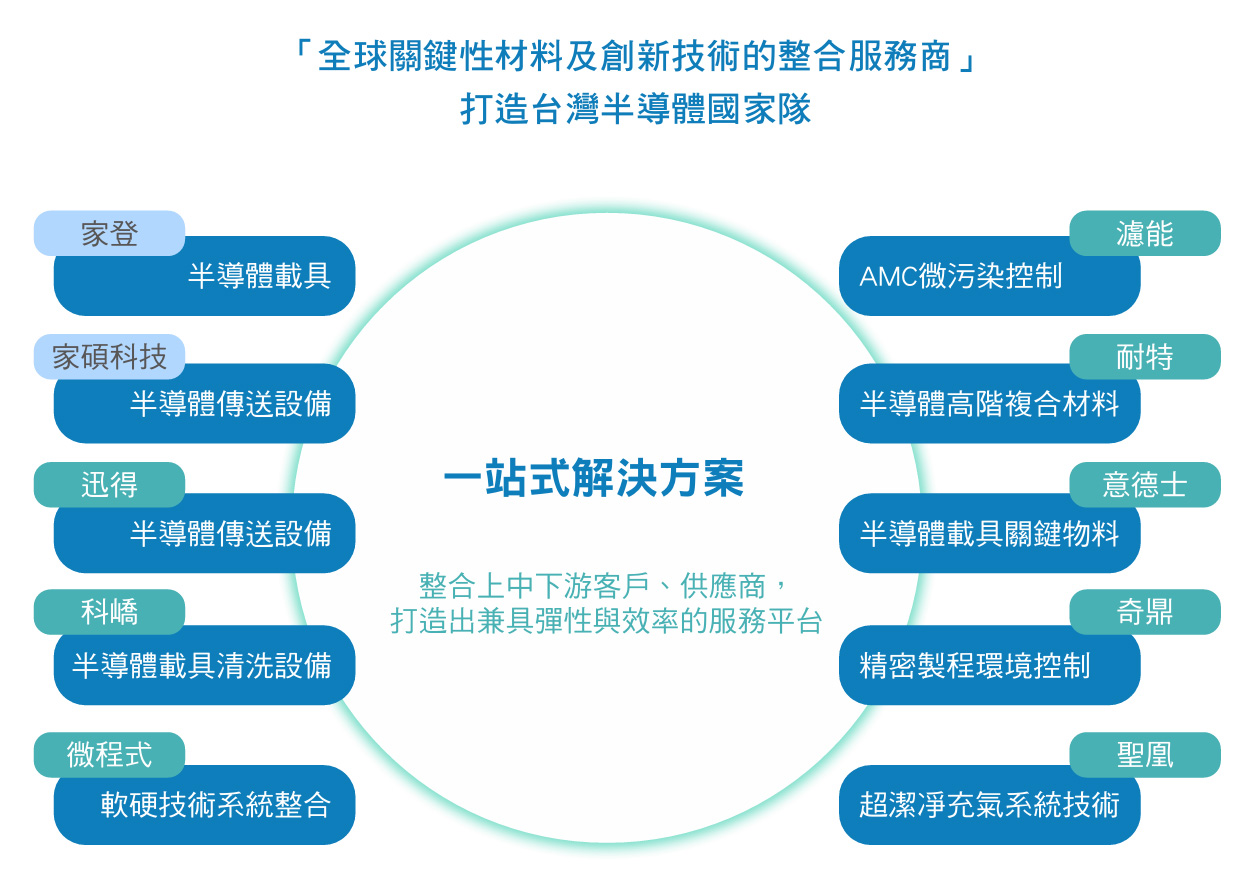 「全球關鍵性材料及創新技術的整合服務商」
打造台灣半導體國家隊

家登
半導體載具

家碩科技
半導體傳送設備

迅得
半導體傳送設備

科嶠
半導體載具清洗設備

微程式
軟硬技術系統整合

一站式解決方案

整合上中下游客戶、供應商，
打造出兼具彈性與效率的服務平台

濾能
AMC微污染控制

耐特
半導體高階複合材料

意德士
半導體載具關鍵物料

奇鼎
精密製程環境控制

聖凰
超潔淨充氣系統技術